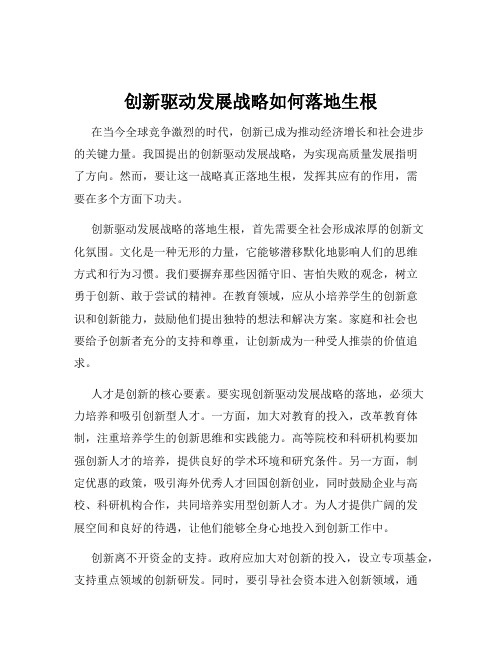 创新驱动发展战略如何落地生根

在当今全球竞争激烈的时代，创新已成为推动经济增长和社会进步的关键力量。我国提出的创新驱动发展战略，为实现高质量发展指明了方向。然而，要让这一战略真正落地生根，发挥其应有的作用，需要在多个方面下功夫。

创新驱动发展战略的落地生根，首先需要全社会形成浓厚的创新文化氛围。文化是一种无形的力量，它能够潜移默化地影响人们的思维方式和行为习惯。我们要摒弃那些因循守旧、害怕失败的观念，树立勇于创新、敢于尝试的精神。在教育领域，应从小培养学生的创新意识和创新能力，鼓励他们提出独特的想法和解决方案。家庭和社会也要给予创新者充分的支持和尊重，让创新成为一种受人推崇的价值追求。

人才是创新的核心要素。要实现创新驱动发展战略的落地，必须大力培养和吸引创新型人才。一方面，加大对教育的投入，改革教育体制，注重培养学生的创新思维和实践能力。高等院校和科研机构要加强创新人才的培养，提供良好的学术环境和研究条件。另一方面，制定优惠的政策，吸引海外优秀人才回国创新创业，同时鼓励企业与高校、科研机构合作，共同培养实用型创新人才。为人才提供广阔的发展空间和良好的待遇，让他们能够全身心地投入到创新工作中。

创新离不开资金的支持。政府应加大对创新的投入，设立专项基金，支持重点领域的创新研发。同时，要引导社会资本进入创新领域，通